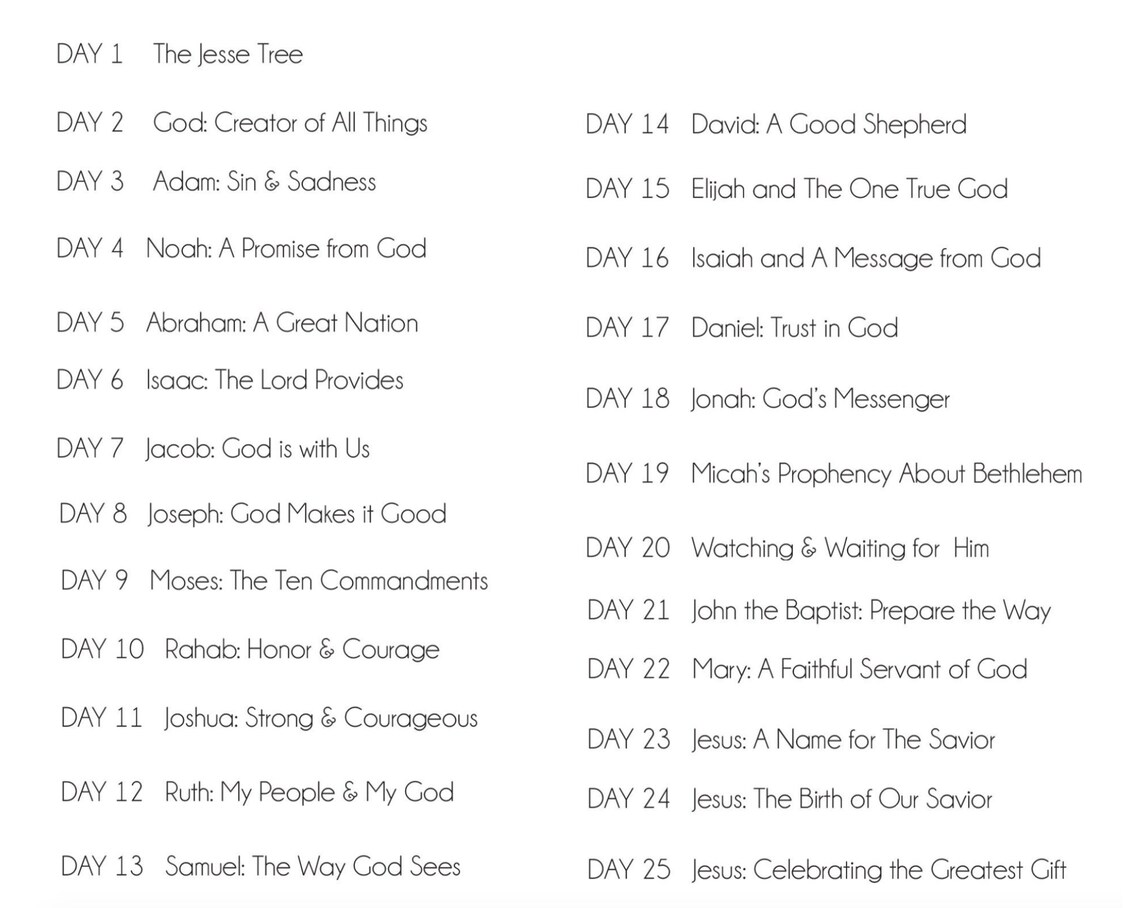 DAY 1 The Jesse Tree

DAY 2 God: Creator of All Things

DAY 3 Adam: Sin & Sadness

DAY 4 Noah: A Promise from God

DAY 5 Abraham: A Great Nation

DAY 6 Isaac: The Lord Provides

DAY 7 Jacob: God is with Us

DAY 8 Joseph: God Makes it Good

DAY 9 Moses: The Ten Commandments

DAY 10 Rahab: Honor & Courage

DAY 11 Joshua: Strong & Courageous

DAY 12 Ruth: My People & My God

DAY 13 Samuel: The Way God Sees

DAY 14 David: A Good Shepherd

DAY 15 Elijah and The One True God

DAY 16 Isaiah and A Message from God

DAY 17 Daniel: Trust in God

DAY 18 Jonah: God's Messenger

DAY 19 Micah's Prophency About Bethlehem

DAY 20 Watching & Waiting for Him

DAY 21 John the Baptist: Prepare the Way

DAY 22 Mary: A Faithful Servant of God

DAY 23 Jesus: A Name for The Savior

DAY 24 Jesus: The Birth of Our Savior

DAY 25 Jesus: Celebrating the Greatest Gift